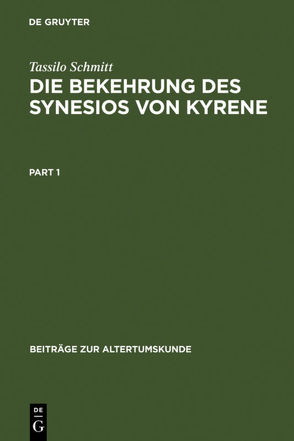 DE GRUYTER

Tassilo Schmitt

DIE BEKEHRUNG DES SYNESIOS VON KYRENE

PART 1

BEITRÄGE ZUR ALTERTUMSKUNDE

DE
G